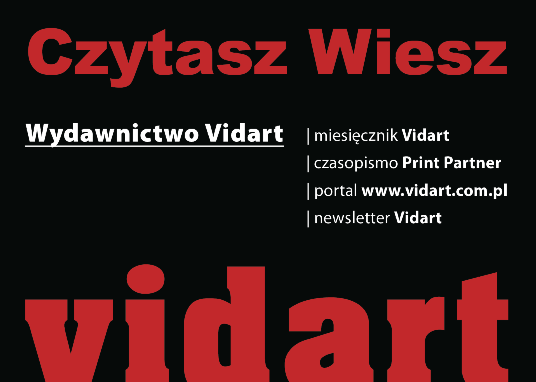 Czytasz Wiesz

Wydawnictwo Vidart

| miesięcznik Vidart
| czasopismo Print Partner
| portal www.vidart.com.pl
| newsletter Vidart

vidart